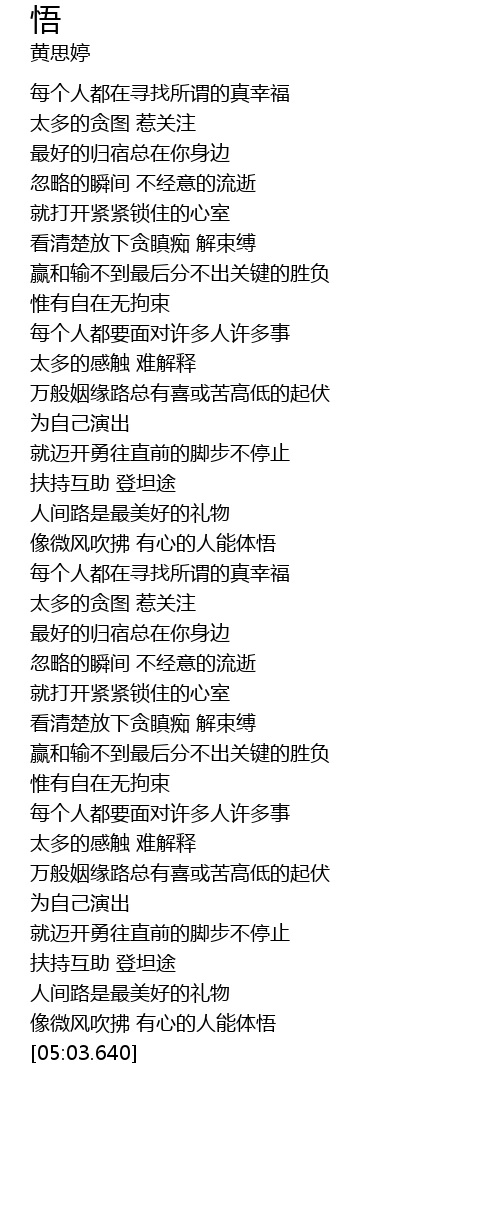 悟
黄思婷

每个人都在寻找所谓的真幸福
太多的贪图 惹关注
最好的归宿总在你身边
忽略的瞬间 不经意的流逝
就打开紧紧锁住的心室
看清楚放下贪瞋痴 解束缚
赢和输不到最后分不出关键的胜负
惟有自在无拘束
每个人都要面对许多人许多事
太多的感触 难解释
万般姻缘路总有喜或苦高低的起伏
为自己演出
就迈开勇往直前的脚步不停止
扶持互助 登坦途
人间路是最美好的礼物
像微风吹拂 有心的人能体悟
每个人都在寻找所谓的真幸福
太多的贪图 惹关注
最好的归宿总在你身边
忽略的瞬间 不经意的流逝
就打开紧紧锁住的心室
看清楚放下贪瞋痴 解束缚
赢和输不到最后分不出关键的胜负
惟有自在无拘束
每个人都要面对许多人许多事
太多的感触 难解释
万般姻缘路总有喜或苦高低的起伏
为自己演出
就迈开勇往直前的脚步不停止
扶持互助 登坦途
人间路是最美好的礼物
像微风吹拂 有心的人能体悟
[05:03.640]